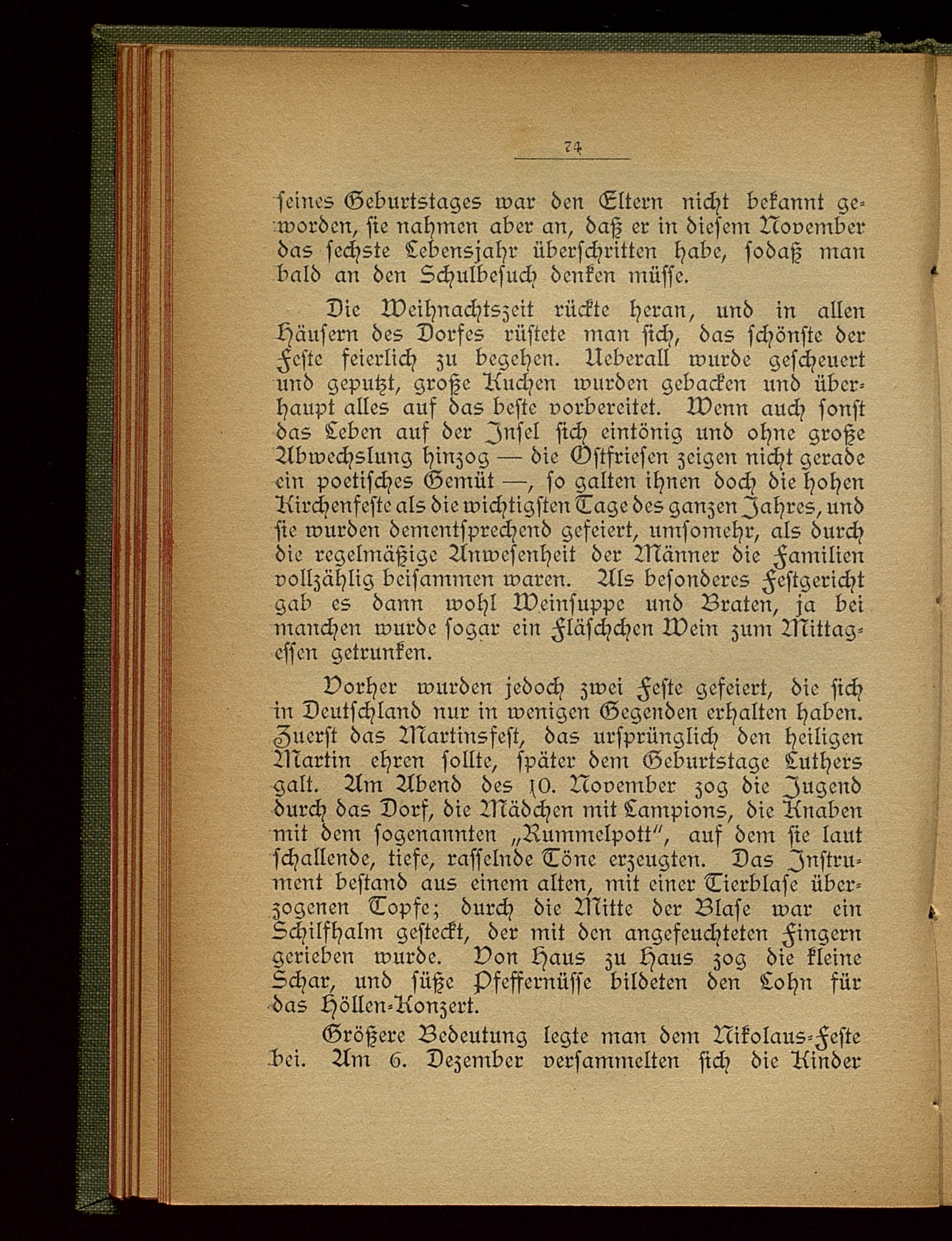 74

ſeines Geburtstages war den Eltern nicht bekannt geworden, ſie nahmen aber an, daß er in dieſem November das ſechste Lebensjahr überſchritten habe, ſodaß man bald an den Schulbeſuch denken müſſe.

Die Weihnachtszeit rückte heran, und in allen Häuſern des Dorfes rüſtete man ſich, das ſchönſte der Feſte feierlich zu begehen. Ueberall wurde geſcheuert und geputzt, große Kuchen wurden gebacken und überhaupt alles auf das beſte vorbereitet. Wenn auch ſonſt das Leben auf der Inſel ſich eintönig und ohne große Abwechslung hinzog — die Oſtfrieſen zeigen nicht gerade ein poetiſches Gemüt —, ſo galten ihnen doch die hohen Kirchenfeſte als die wichtigſten Tage des ganzen Jahres, und ſie wurden dementſprechend gefeiert, umſomehr, als durch die regelmäßige Anweſenheit der Männer die Familien vollzählig beiſammen waren. Als beſonderes Feſtgericht gab es dann wohl Weinſuppe und Braten, ja bei manchen wurde ſogar ein Fläſchchen Wein zum Mittageſſen getrunken.

Vorher wurden jedoch zwei Feſte gefeiert, die ſich in Deutſchland nur in wenigen Gegenden erhalten haben. Zuerſt das Martinsfeſt, das urſprünglich den heiligen Martin ehren ſollte, ſpäter dem Geburtstage Luthers galt. Am Abend des 10. November zog die Jugend durch das Dorf, die Mädchen mit Lampions, die Knaben mit dem ſogenannten „Rummelpott", auf dem ſie laut ſchallende, tiefe, raſſelnde Töne erzeugten. Das Inſtrument beſtand aus einem alten, mit einer Tierblaſe überzogenen Topfe; durch die Mitte der Blaſe war ein Schilfhalm geſteckt, der mit den angefeuchteten Fingern gerieben wurde. Von Haus zu Haus zog die kleine Schar, und ſüße Pfeffernüſſe bildeten den Lohn für das Höllen-Konzert.

Größere Bedeutung legte man dem Nikolaus-Feſte bei. Am 6. Dezember verſammelten ſich die Kinder